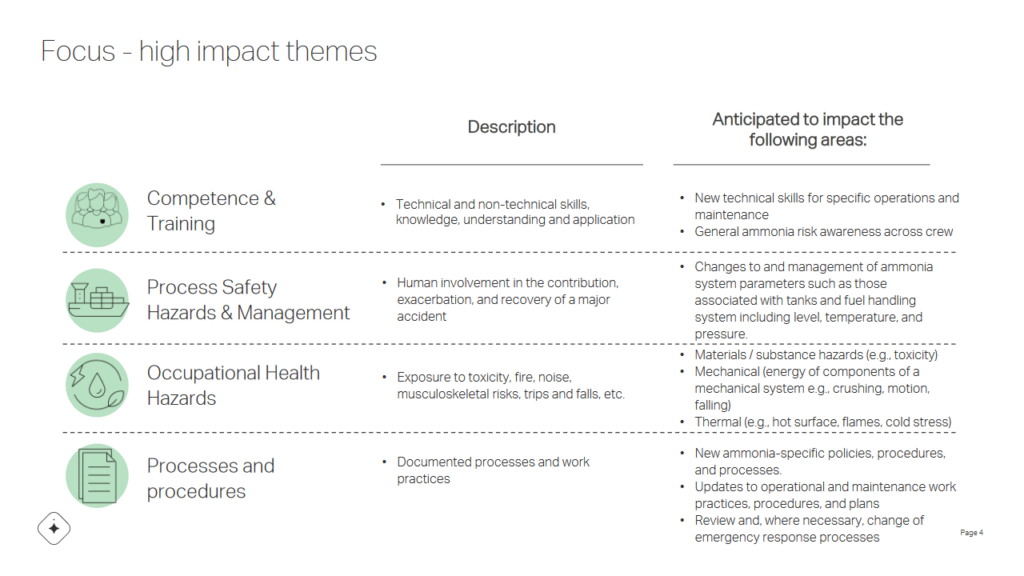 Focus - high impact themes

| | Description | Anticipated to impact the following areas: |
|---|---|---|
| Competence & Training | • Technical and non-technical skills, knowledge, understanding and application | • New technical skills for specific operations and maintenance • General ammonia risk awareness across crew |
| Process Safety Hazards & Management | • Human involvement in the contribution, exacerbation, and recovery of a major accident | • Changes to and management of ammonia system parameters such as those associated with tanks and fuel handling system including level, temperature, and pressure. |
| Occupational Health Hazards | • Exposure to toxicity, fire, noise, musculoskeletal risks, trips and falls, etc. | • Materials / substance hazards (e.g., toxicity) • Mechanical (energy of components of a mechanical system e.g., crushing, motion, falling) • Thermal (e.g., hot surface, flames, cold stress) |
| Processes and procedures | • Documented processes and work practices | • New ammonia-specific policies, procedures, and processes. • Updates to operational and maintenance work practices, procedures, and plans • Review and, where necessary, change of emergency response processes |

Page 4